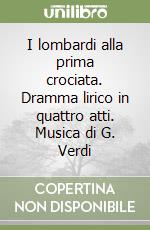 unilibro

I lombardi alla prima crociata. Dramma lirico in quattro atti. Musica di G. Verdi

COPERTINA NON DISPONIBILE